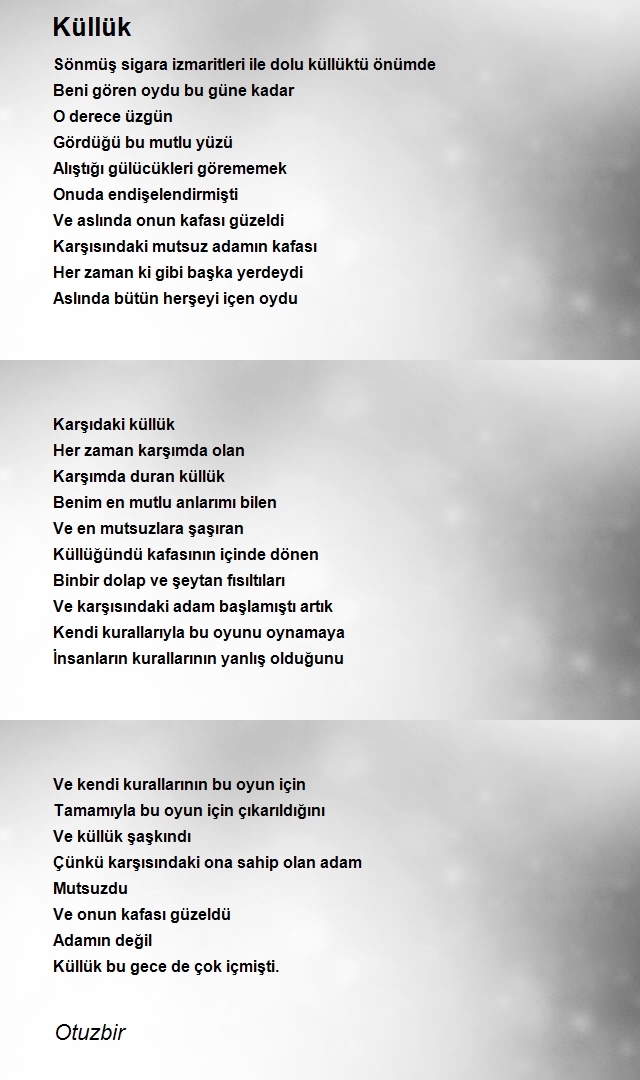 Küllük

Sönmüş sigara izmaritleri ile dolu küllüktü önümde
Beni gören oydu bu güne kadar
O derece üzgün
Gördüğü bu mutlu yüzü
Alıştığı gülücükleri görememek
Onuda endişelendirmişti
Ve aslında onun kafası güzeldi
Karşısındaki mutsuz adamın kafası
Her zaman ki gibi başka yerdeydi
Aslında bütün herşeyi içen oydu

Karşıdaki küllük
Her zaman karşımda olan
Karşımda duran küllük
Benim en mutlu anlarımı bilen
Ve en mutsuzlara şaşıran
Küllüğündü kafasının içinde dönen
Binbir dolap ve şeytan fısıltıları
Ve karşısındaki adam başlamıştı artık
Kendi kurallarıyla bu oyunu oynamaya
İnsanların kurallarının yanlış olduğunu

Ve kendi kurallarının bu oyun için
Tamamıyla bu oyun için çıkarıldığını
Ve küllük şaşkındı
Çünkü karşısındaki ona sahip olan adam
Mutsuzdu
Ve onun kafası güzeldü
Adamın değil
Küllük bu gece de çok içmişti.

Otuzbir